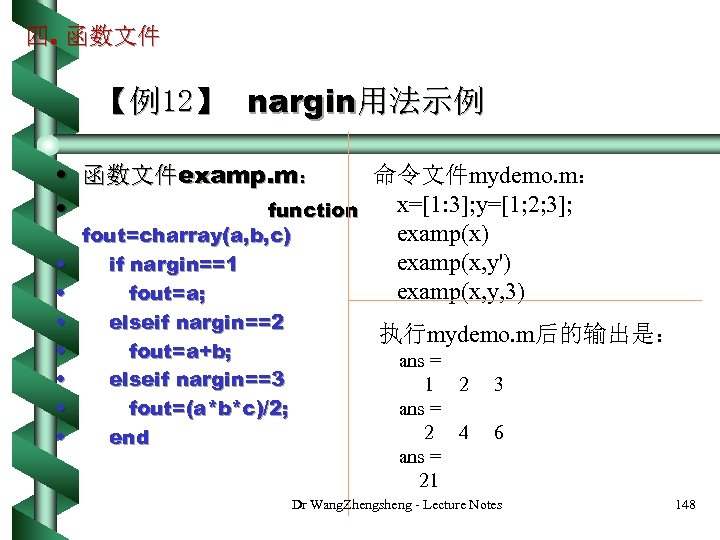 四. 函数文件

【例12】 nargin用法示例

• 函数文件examp.m：
• function fout=charray(a,b,c)
• if nargin==1
• fout=a;
• elseif nargin==2
• fout=a+b;
• elseif nargin==3
• fout=(a*b*c)/2;
• end

命令文件mydemo.m：
x=[1:3];y=[1;2;3];
examp(x)
examp(x,y')
examp(x,y,3)

执行mydemo.m后的输出是：
ans =
1 2 3
ans =
2 4 6
ans =
21

Dr WangZhengsheng - Lecture Notes

148